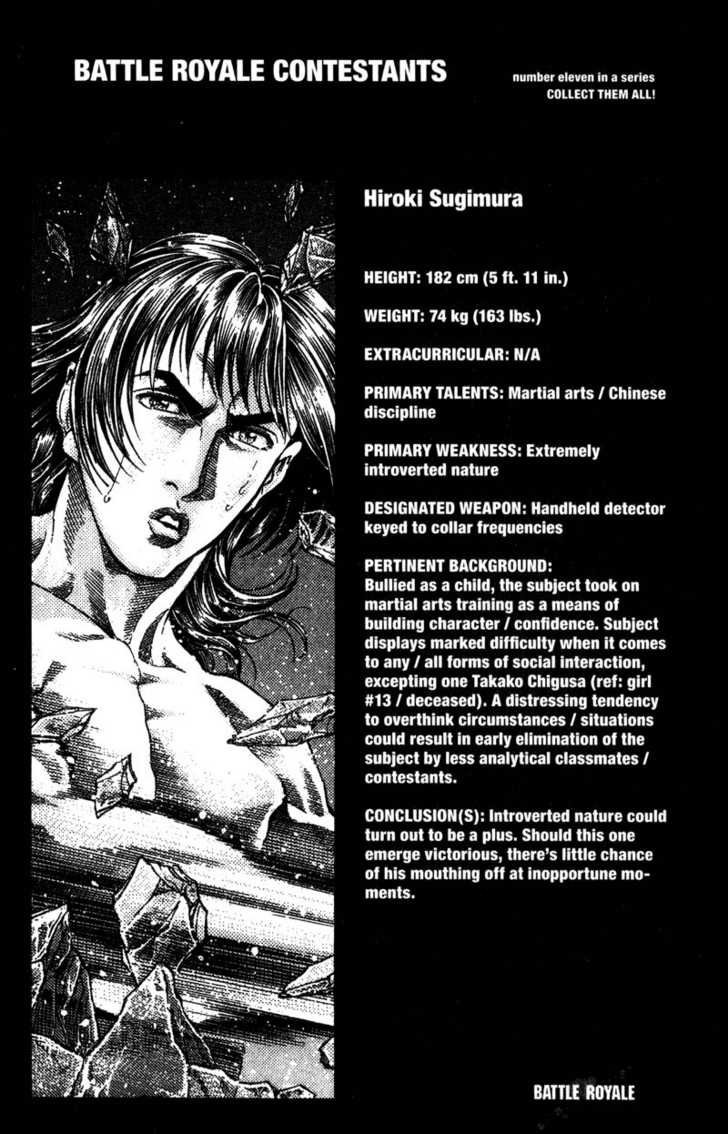 BATTLE ROYALE CONTESTANTS

number eleven in a series
COLLECT THEM ALL!

Hiroki Sugimura

HEIGHT: 182 cm (5 ft. 11 in.)

WEIGHT: 74 kg (163 lbs.)

EXTRACURRICULAR: N/A

PRIMARY TALENTS: Martial arts / Chinese discipline

PRIMARY WEAKNESS: Extremely introverted nature

DESIGNATED WEAPON: Handheld detector keyed to collar frequencies

PERTINENT BACKGROUND:
Bullied as a child, the subject took on martial arts training as a means of building character / confidence. Subject displays marked difficulty when it comes to any / all forms of social interaction, excepting one Takako Chigusa (ref: girl #13 / deceased). A distressing tendency to overthink circumstances / situations could result in early elimination of the subject by less analytical classmates / contestants.

CONCLUSION(S): Introverted nature could turn out to be a plus. Should this one emerge victorious, there's little chance of his mouthing off at inopportune moments.

BATTLE ROYALE